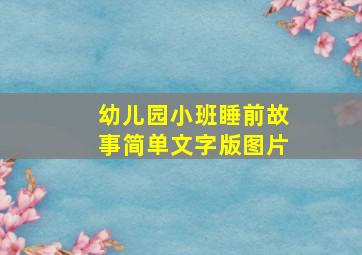 幼儿园小班睡前故事简单文字版图片